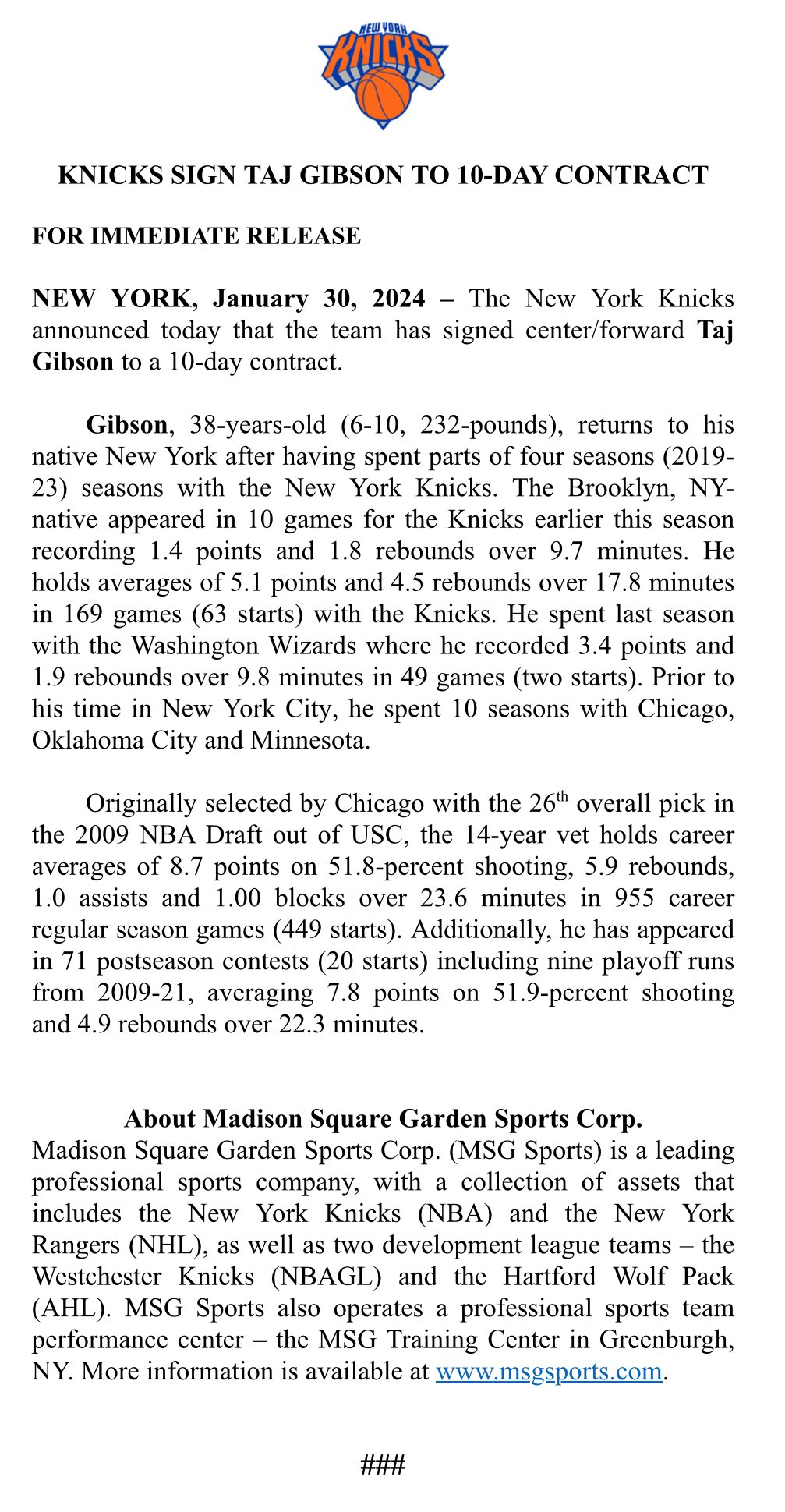 NEW YORK KNICKS

KNICKS SIGN TAJ GIBSON TO 10-DAY CONTRACT

FOR IMMEDIATE RELEASE

NEW YORK, January 30, 2024 – The New York Knicks announced today that the team has signed center/forward Taj Gibson to a 10-day contract.

Gibson, 38-years-old (6-10, 232-pounds), returns to his native New York after having spent parts of four seasons (2019-23) seasons with the New York Knicks. The Brooklyn, NY-native appeared in 10 games for the Knicks earlier this season recording 1.4 points and 1.8 rebounds over 9.7 minutes. He holds averages of 5.1 points and 4.5 rebounds over 17.8 minutes in 169 games (63 starts) with the Knicks. He spent last season with the Washington Wizards where he recorded 3.4 points and 1.9 rebounds over 9.8 minutes in 49 games (two starts). Prior to his time in New York City, he spent 10 seasons with Chicago, Oklahoma City and Minnesota.

Originally selected by Chicago with the 26$^{th}$ overall pick in the 2009 NBA Draft out of USC, the 14-year vet holds career averages of 8.7 points on 51.8-percent shooting, 5.9 rebounds, 1.0 assists and 1.00 blocks over 23.6 minutes in 955 career regular season games (449 starts). Additionally, he has appeared in 71 postseason contests (20 starts) including nine playoff runs from 2009-21, averaging 7.8 points on 51.9-percent shooting and 4.9 rebounds over 22.3 minutes.

About Madison Square Garden Sports Corp.
Madison Square Garden Sports Corp. (MSG Sports) is a leading professional sports company, with a collection of assets that includes the New York Knicks (NBA) and the New York Rangers (NHL), as well as two development league teams – the Westchester Knicks (NBAGL) and the Hartford Wolf Pack (AHL). MSG Sports also operates a professional sports team performance center – the MSG Training Center in Greenburgh, NY. More information is available at www.msgsports.com.

###